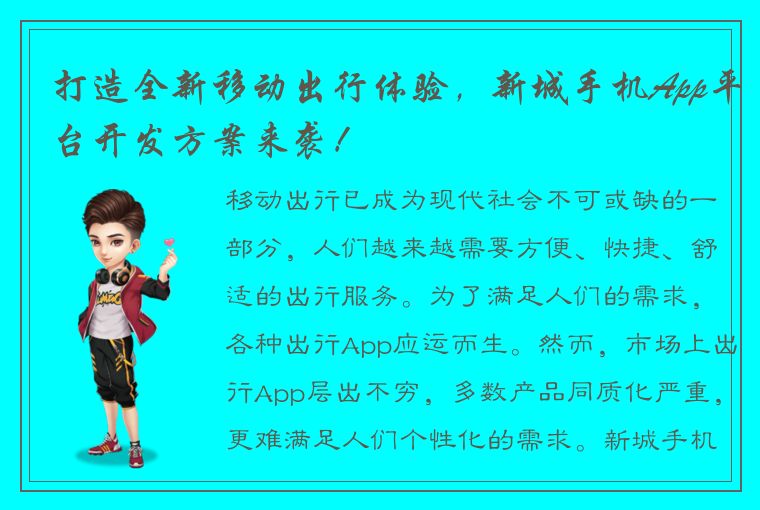 打造全新移动出行体验，新城手机App平台开发方案来袭！

移动出行已成为现代社会不可或缺的一部分，人们越来越需要方便、快捷、舒适的出行服务。为了满足人们的需求，各种出行App应运而生。然而，市场上出行App层出不穷，多数产品同质化严重，更难满足人们个性化的需求。新城手机